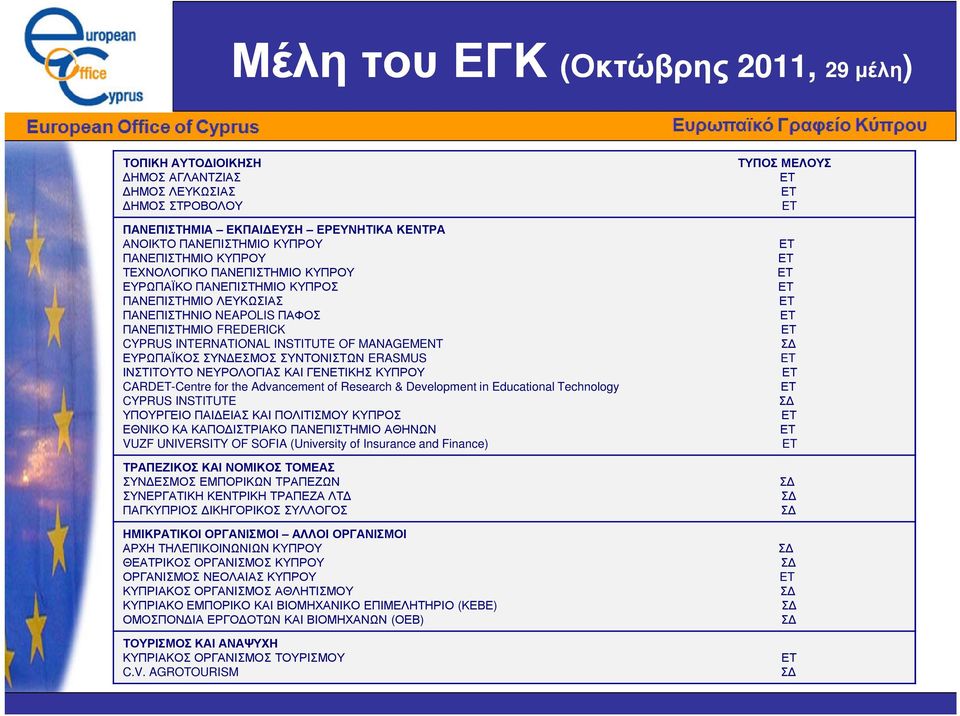 european Office Cyprus

Μέλη του ΕΓΚ (Οκτώβρης 2011, 29 μέλη)

European Office of Cyprus

Ευρωπαϊκό Γραφείο Κύπρου

| ΤΟΠΙΚΗ ΑΥΤΟΔΙΟΙΚΗΣΗ | ΤΥΠΟΣ ΜΕΛΟΥΣ |
|---|---|
| ΔΗΜΟΣ ΑΓΛΑΝΤΖΙΑΣ | ΕΤ |
| ΔΗΜΟΣ ΛΕΥΚΩΣΙΑΣ | ΕΤ |
| ΔΗΜΟΣ ΣΤΡΟΒΟΛΟΥ | ΕΤ |
| ΠΑΝΕΠΙΣΤΗΜΙΑ – ΕΚΠΑΙΔΕΥΣΗ – ΕΡΕΥΝΗΤΙΚΑ ΚΕΝΤΡΑ | |
| ΑΝΟΙΚΤΟ ΠΑΝΕΠΙΣΤΗΜΙΟ ΚΥΠΡΟΥ | ΕΤ |
| ΠΑΝΕΠΙΣΤΗΜΙΟ ΚΥΠΡΟΥ | ΕΤ |
| ΤΕΧΝΟΛΟΓΙΚΟ ΠΑΝΕΠΙΣΤΗΜΙΟ ΚΥΠΡΟΥ | ΕΤ |
| ΕΥΡΩΠΑΪΚΟ ΠΑΝΕΠΙΣΤΗΜΙΟ ΚΥΠΡΟΣ | ΕΤ |
| ΠΑΝΕΠΙΣΤΗΜΙΟ ΛΕΥΚΩΣΙΑΣ | ΕΤ |
| ΠΑΝΕΠΙΣΤΗΝΙΟ NEAPOLIS ΠΑΦΟΣ | ΕΤ |
| ΠΑΝΕΠΙΣΤΗΜΙΟ FREDERICK | ΕΤ |
| CYPRUS INTERNATIONAL INSTITUTE OF MANAGEMENT | ΣΔ |
| ΕΥΡΩΠΑΪΚΟΣ ΣΥΝΔΕΣΜΟΣ ΣΥΝΤΟΝΙΣΤΩΝ ERASMUS | ΕΤ |
| ΙΝΣΤΙΤΟΥΤΟ ΝΕΥΡΟΛΟΓΙΑΣ ΚΑΙ ΓΕΝΕΤΙΚΗΣ ΚΥΠΡΟΥ | ΕΤ |
| CARDET-Centre for the Advancement of Research & Development in Educational Technology | ΕΤ |
| CYPRUS INSTITUTE | ΣΔ |
| ΥΠΟΥΡΓΕΙΟ ΠΑΙΔΕΙΑΣ ΚΑΙ ΠΟΛΙΤΙΣΜΟΥ ΚΥΠΡΟΣ | ΕΤ |
| ΕΘΝΙΚΟ ΚΑ ΚΑΠΟΔΙΣΤΡΙΑΚΟ ΠΑΝΕΠΙΣΤΗΜΙΟ ΑΘΗΝΩΝ | ΕΤ |
| VUZF UNIVERSITY OF SOFIA (University of Insurance and Finance) | ΕΤ |
| ΤΡΑΠΕΖΙΚΟΣ ΚΑΙ ΝΟΜΙΚΟΣ ΤΟΜΕΑΣ | |
| ΣΥΝΔΕΣΜΟΣ ΕΜΠΟΡΙΚΩΝ ΤΡΑΠΕΖΩΝ | ΣΔ |
| ΣΥΝΕΡΓΑΤΙΚΗ ΚΕΝΤΡΙΚΗ ΤΡΑΠΕΖΑ ΛΤΔ | ΣΔ |
| ΠΑΓΚΥΠΡΙΟΣ ΔΙΚΗΓΟΡΙΚΟΣ ΣΥΛΛΟΓΟΣ | ΣΔ |
| ΗΜΙΚΡΑΤΙΚΟΙ ΟΡΓΑΝΙΣΜΟΙ – ΑΛΛΟΙ ΟΡΓΑΝΙΣΜΟΙ | |
| ΑΡΧΗ ΤΗΛΕΠΙΚΟΙΝΩΝΙΩΝ ΚΥΠΡΟΥ | ΣΔ |
| ΘΕΑΤΡΙΚΟΣ ΟΡΓΑΝΙΣΜΟΣ ΚΥΠΡΟΥ | ΣΔ |
| ΟΡΓΑΝΙΣΜΟΣ ΝΕΟΛΑΙΑΣ ΚΥΠΡΟΥ | ΕΤ |
| ΚΥΠΡΙΑΚΟΣ ΟΡΓΑΝΙΣΜΟΣ ΑΘΛΗΤΙΣΜΟΥ | ΣΔ |
| ΚΥΠΡΙΑΚΟ ΕΜΠΟΡΙΚΟ ΚΑΙ ΒΙΟΜΗΧΑΝΙΚΟ ΕΠΙΜΕΛΗΤΗΡΙΟ (ΚΕΒΕ) | ΣΔ |
| ΟΜΟΣΠΟΝΔΙΑ ΕΡΓΟΔΟΤΩΝ ΚΑΙ ΒΙΟΜΗΧΑΝΩΝ (ΟΕΒ) | ΣΔ |
| ΤΟΥΡΙΣΜΟΣ ΚΑΙ ΑΝΑΨΥΧΗ | |
| ΚΥΠΡΙΑΚΟΣ ΟΡΓΑΝΙΣΜΟΣ ΤΟΥΡΙΣΜΟΥ | ΕΤ |
| C.V. AGROTOURISM | ΣΔ |